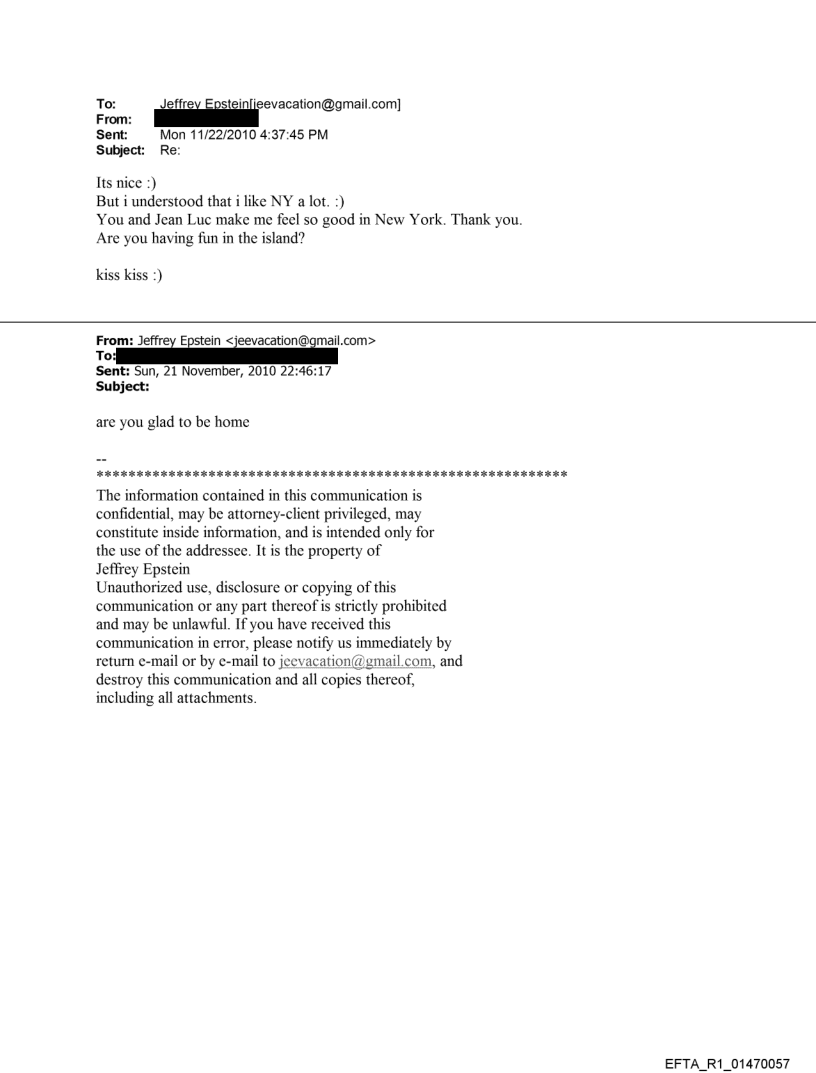 To: Jeffrey Epstein[jeevacation@gmail.com]
From:
Sent: Mon 11/22/2010 4:37:45 PM
Subject: Re:

Its nice :)
But i understood that i like NY a lot. :)
You and Jean Luc make me feel so good in New York. Thank you.
Are you having fun in the island?

kiss kiss :)

From: Jeffrey Epstein <jeevacation@gmail.com>
To:
Sent: Sun, 21 November, 2010 22:46:17
Subject:

are you glad to be home

--
************************************************************
The information contained in this communication is confidential, may be attorney-client privileged, may constitute inside information, and is intended only for the use of the addressee. It is the property of Jeffrey Epstein
Unauthorized use, disclosure or copying of this communication or any part thereof is strictly prohibited and may be unlawful. If you have received this communication in error, please notify us immediately by return e-mail or by e-mail to jeevacation@gmail.com, and destroy this communication and all copies thereof, including all attachments.

EFTA_R1_01470057